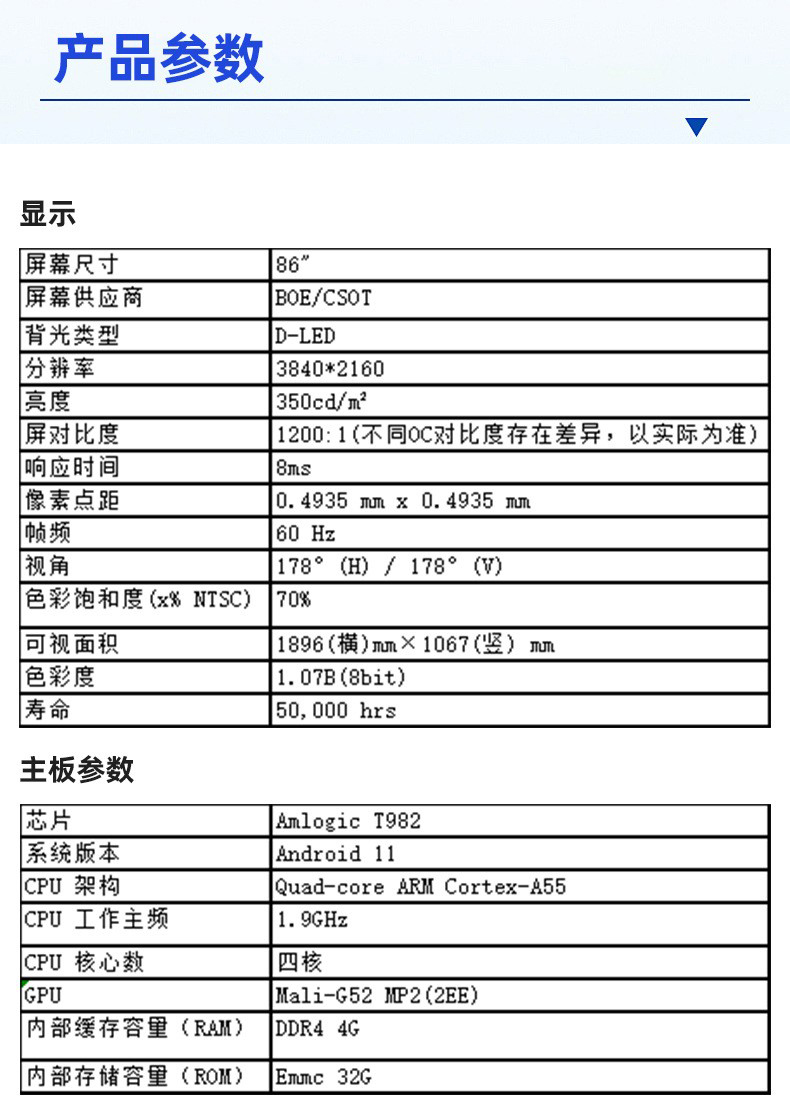 产品参数

显示

| 屏幕尺寸 | 86″ |
|---|---|
| 屏幕供应商 | BOE/CSOT |
| 背光类型 | D-LED |
| 分辨率 | 3840*2160 |
| 亮度 | 350cd/m² |
| 屏对比度 | 1200:1(不同OC对比度存在差异，以实际为准) |
| 响应时间 | 8ms |
| 像素点距 | 0.4935 mm x 0.4935 mm |
| 帧频 | 60 Hz |
| 视角 | 178° (H) / 178° (V) |
| 色彩饱和度(x% NTSC) | 70% |
| 可视面积 | 1896(横)mm×1067(竖) mm |
| 色彩度 | 1.07B(8bit) |
| 寿命 | 50,000 hrs |

主板参数

| 芯片 | Amlogic T982 |
|---|---|
| 系统版本 | Android 11 |
| CPU 架构 | Quad-core ARM Cortex-A55 |
| CPU 工作主频 | 1.9GHz |
| CPU 核心数 | 四核 |
| GPU | Mali-G52 MP2(2EE) |
| 内部缓存容量（RAM） | DDR4 4G |
| 内部存储容量（ROM） | Emmc 32G |